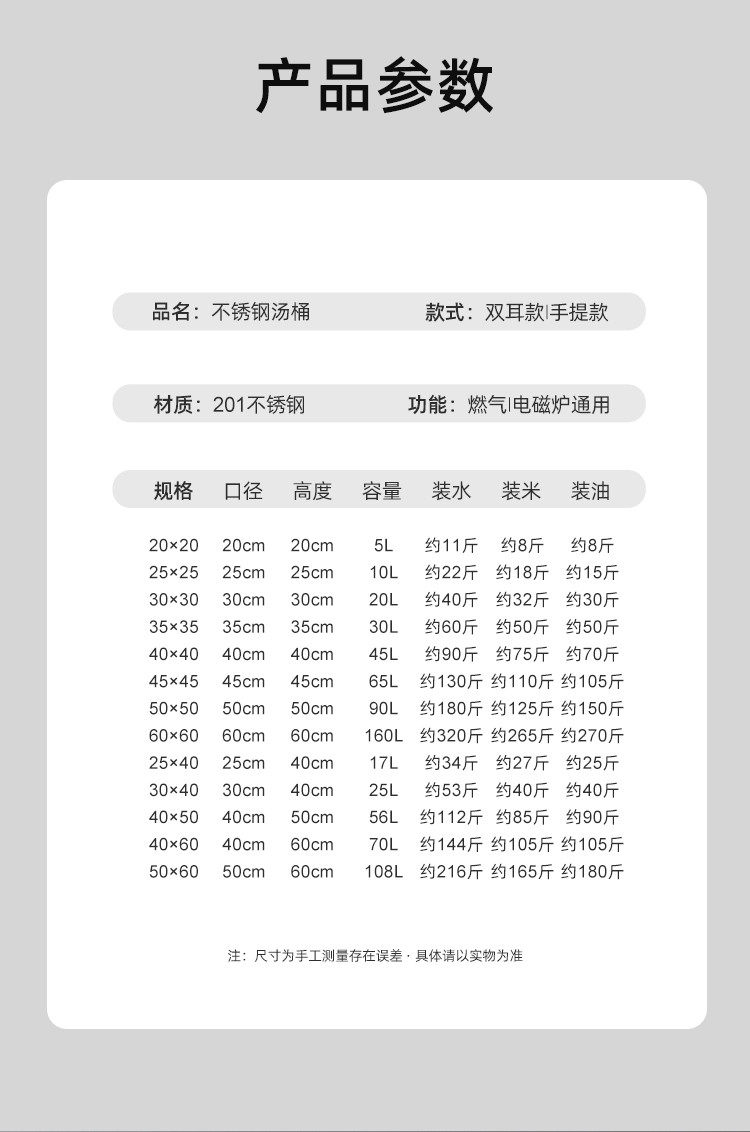 产品参数

品名：不锈钢汤桶　　款式：双耳款|手提款

材质：201不锈钢　　功能：燃气|电磁炉通用

| 规格 | 口径 | 高度 | 容量 | 装水 | 装米 | 装油 |
|---|---|---|---|---|---|---|
| 20×20 | 20cm | 20cm | 5L | 约11斤 | 约8斤 | 约8斤 |
| 25×25 | 25cm | 25cm | 10L | 约22斤 | 约18斤 | 约15斤 |
| 30×30 | 30cm | 30cm | 20L | 约40斤 | 约32斤 | 约30斤 |
| 35×35 | 35cm | 35cm | 30L | 约60斤 | 约50斤 | 约50斤 |
| 40×40 | 40cm | 40cm | 45L | 约90斤 | 约75斤 | 约70斤 |
| 45×45 | 45cm | 45cm | 65L | 约130斤 | 约110斤 | 约105斤 |
| 50×50 | 50cm | 50cm | 90L | 约180斤 | 约125斤 | 约150斤 |
| 60×60 | 60cm | 60cm | 160L | 约320斤 | 约265斤 | 约270斤 |
| 25×40 | 25cm | 40cm | 17L | 约34斤 | 约27斤 | 约25斤 |
| 30×40 | 30cm | 40cm | 25L | 约53斤 | 约40斤 | 约40斤 |
| 40×50 | 40cm | 50cm | 56L | 约112斤 | 约85斤 | 约90斤 |
| 40×60 | 40cm | 60cm | 70L | 约144斤 | 约105斤 | 约105斤 |
| 50×60 | 50cm | 60cm | 108L | 约216斤 | 约165斤 | 约180斤 |

注：尺寸为手工测量存在误差 · 具体请以实物为准